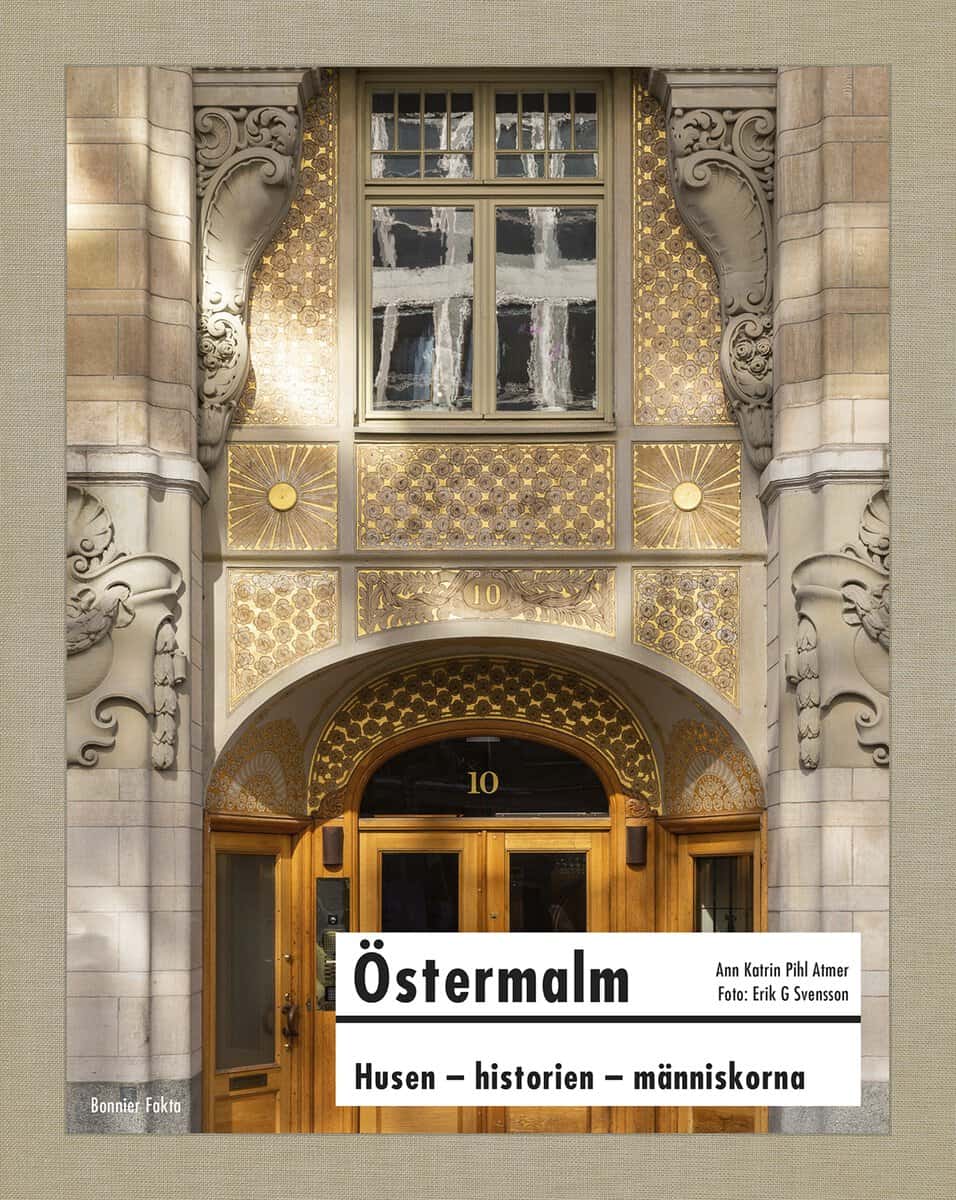 10

10

Östermalm

Ann Katrin Pihl Atmer
Foto: Erik G Svensson

Husen – historien – människorna

Bonnier Fakta